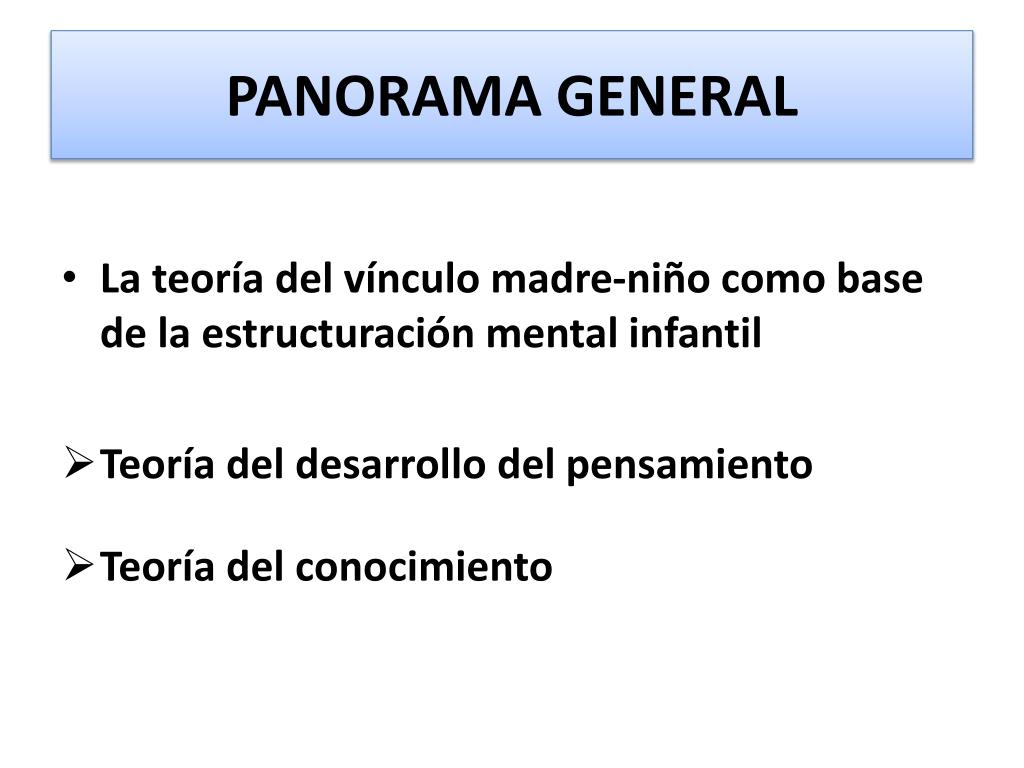 PANORAMA GENERAL

• La teoría del vínculo madre-niño como base de la estructuración mental infantil

➢ Teoría del desarrollo del pensamiento

➢ Teoría del conocimiento